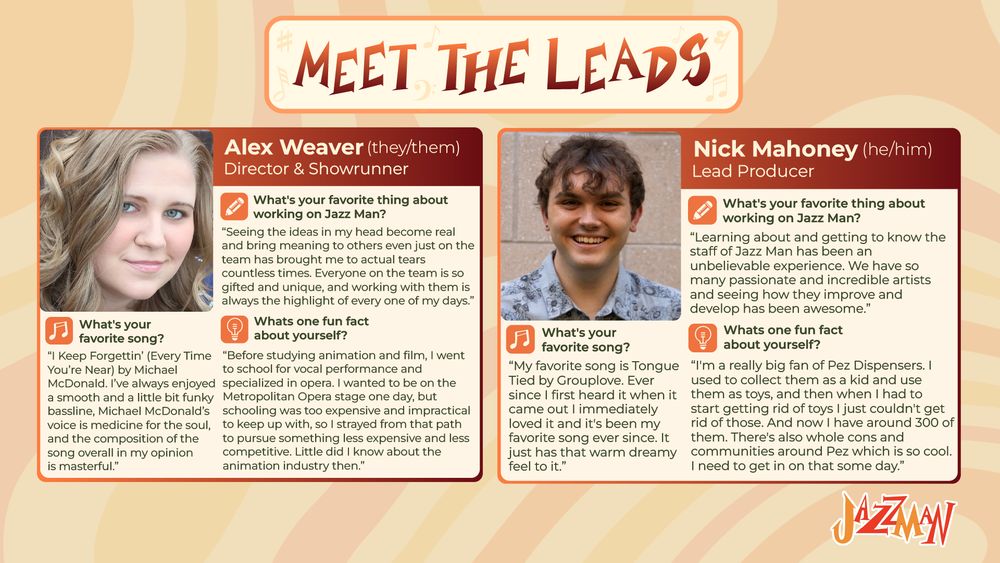 MEET THE LEADS

Alex Weaver (they/them)
Director & Showrunner

What's your favorite thing about working on Jazz Man?

"Seeing the ideas in my head become real and bring meaning to others even just on the team has brought me to actual tears countless times. Everyone on the team is so gifted and unique, and working with them is always the highlight of every one of my days."

What's your favorite song?

"I Keep Forgettin' (Every Time You're Near) by Michael McDonald. I've always enjoyed a smooth and a little bit funky bassline, Michael McDonald's voice is medicine for the soul, and the composition of the song overall in my opinion is masterful."

Whats one fun fact about yourself?

"Before studying animation and film, I went to school for vocal performance and specialized in opera. I wanted to be on the Metropolitan Opera stage one day, but schooling was too expensive and impractical to keep up with, so I strayed from that path to pursue something less expensive and less competitive. Little did I know about the animation industry then."

Nick Mahoney (he/him)
Lead Producer

What's your favorite thing about working on Jazz Man?

"Learning about and getting to know the staff of Jazz Man has been an unbelievable experience. We have so many passionate and incredible artists and seeing how they improve and develop has been awesome."

What's your favorite song?

"My favorite song is Tongue Tied by Grouplove. Ever since I first heard it when it came out I immediately loved it and it's been my favorite song ever since. It just has that warm dreamy feel to it."

Whats one fun fact about yourself?

"I'm a really big fan of Pez Dispensers. I used to collect them as a kid and use them as toys, and then when I had to start getting rid of toys I just couldn't get rid of those. And now I have around 300 of them. There's also whole cons and communities around Pez which is so cool. I need to get in on that some day."

JAZZMAN